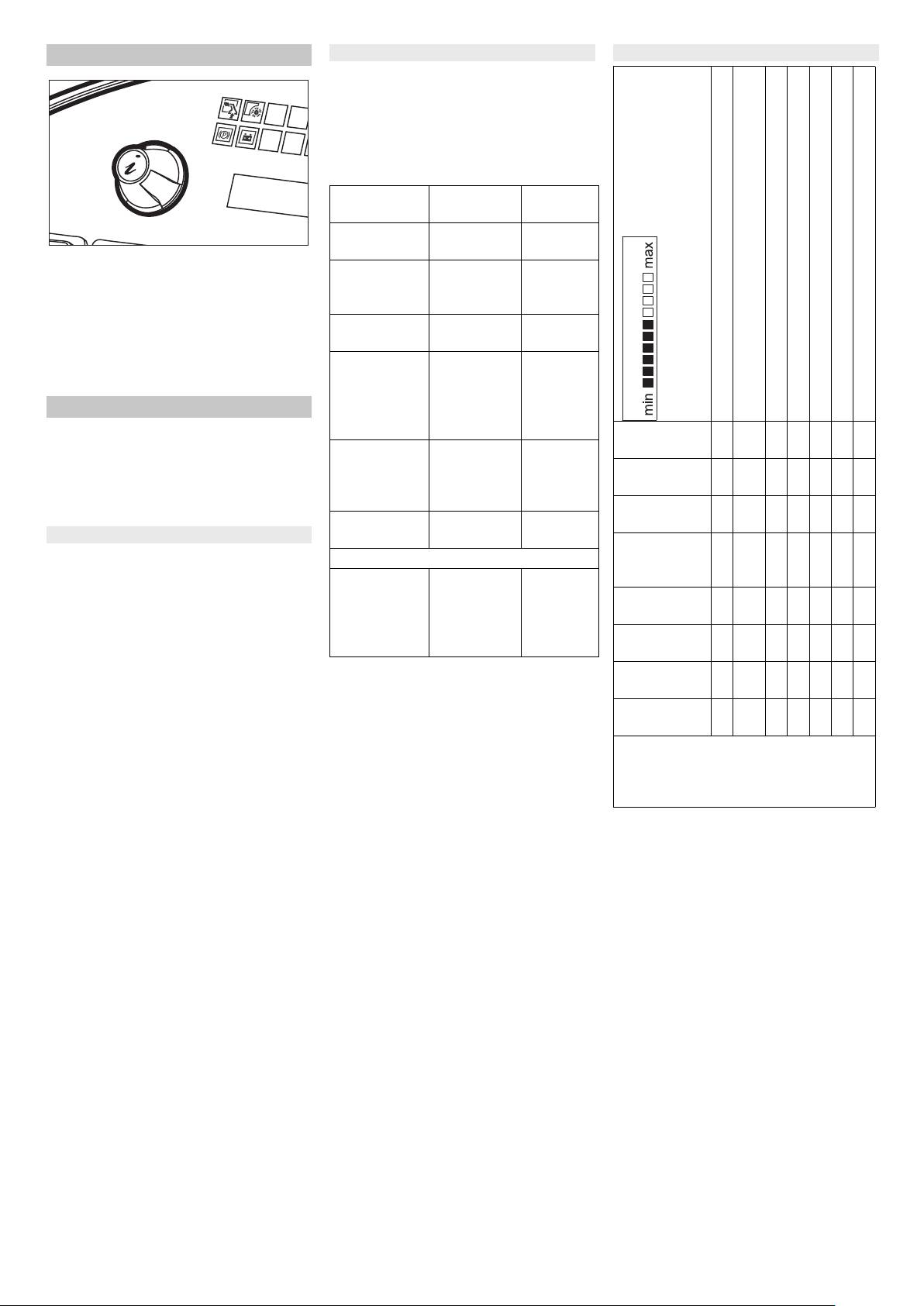 min max